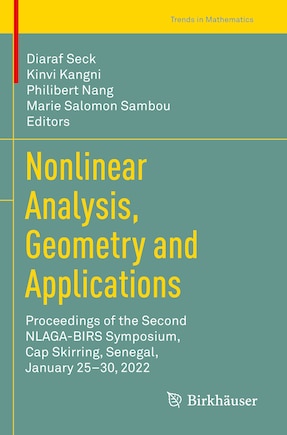 Trends in Mathematics

Diaraf Seck
Kinvi Kangni
Philibert Nang
Marie Salomon Sambou
Editors

Nonlinear Analysis, Geometry and Applications

Proceedings of the Second NLAGA-BIRS Symposium, Cap Skirring, Senegal, January 25–30, 2022

Birkhäuser